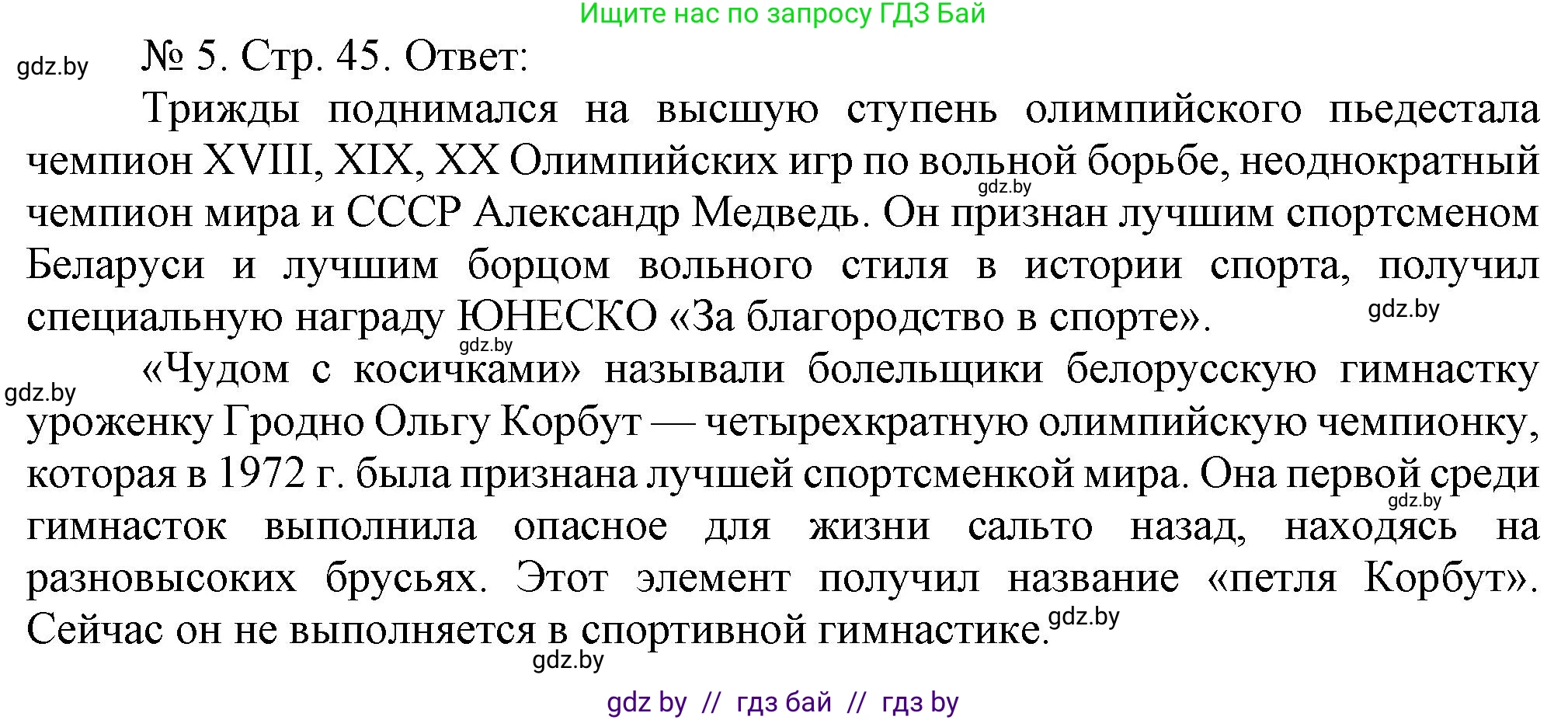 Ищите нас по запросу ГДЗ Бай

gdz.by

№ 5. Стр. 45. Ответ:

Трижды поднимался на высшую ступень олимпийского пьедестала чемпион XVIII, XIX, XX Олимпийских игр по вольной борьбе, неоднократный чемпион мира и СССР Александр Медведь. Он признан лучшим спортсменом Беларуси и лучшим борцом вольного стиля в истории спорта, получил специальную награду ЮНЕСКО «За благородство в спорте».

gdz.by

gdz.by

gdz.by

gdz.by

«Чудом с косичками» называли болельщики белорусскую гимнастку уроженку Гродно Ольгу Корбут — четырехкратную олимпийскую чемпионку, которая в 1972 г. была признана лучшей спортсменкой мира. Она первой среди гимнасток выполнила опасное для жизни сальто назад, находясь на разновысоких брусьях. Этот элемент получил название «петля Корбут». Сейчас он не выполняется в спортивной гимнастике.

gdz.by

gdz.by

gdz.by

gdz by // гдз бай // гдз by